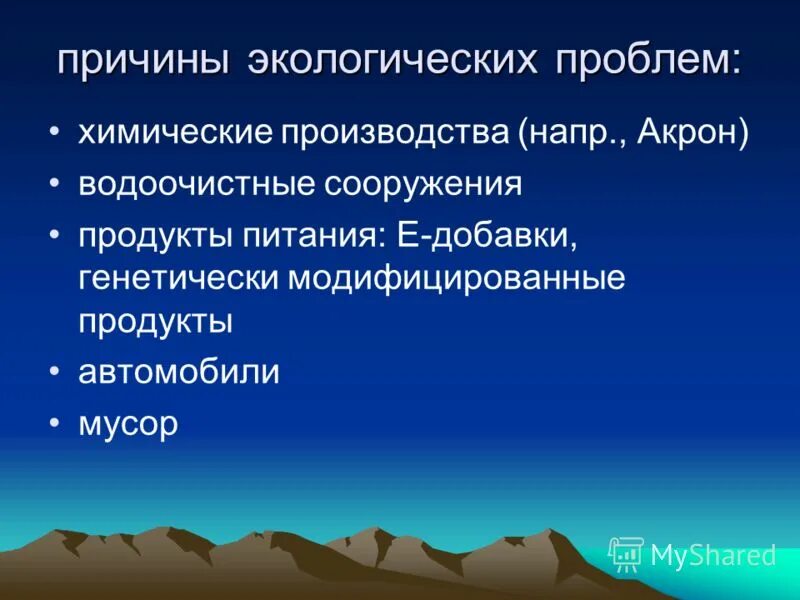 причины экологических проблем:

• химические производства (напр., Акрон)
• водоочистные сооружения
• продукты питания: Е-добавки, генетически модифицированные продукты
• автомобили
• мусор

MyShared